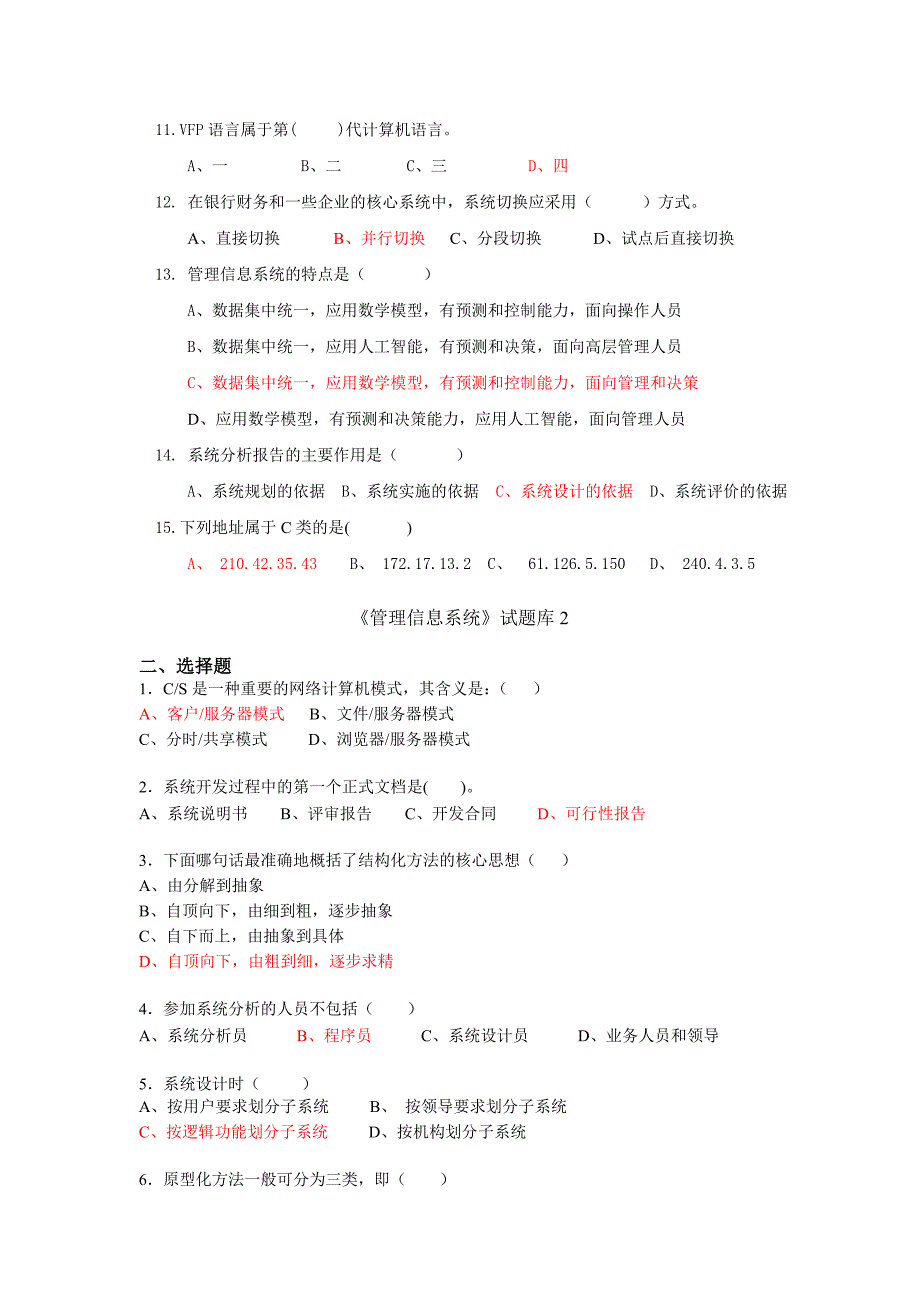 11.VFP 语言属于第(　　)代计算机语言。

A、一　　B、二　　C、三　　D、四

12. 在银行财务和一些企业的核心系统中，系统切换应采用（　　）方式。

A、直接切换　　B、并行切换　　C、分段切换　　D、试点后直接切换

13. 管理信息系统的特点是（　　）

A、数据集中统一，应用数学模型，有预测和控制能力，面向操作人员

B、数据集中统一，应用人工智能，有预测和决策，面向高层管理人员

C、数据集中统一，应用数学模型，有预测和控制能力，面向管理和决策

D、应用数学模型，有预测和决策能力，应用人工智能，面向管理人员

14. 系统分析报告的主要作用是（　　）

A、系统规划的依据　B、系统实施的依据　C、系统设计的依据　D、系统评价的依据

15.下列地址属于 C 类的是(　　)

A、 210.42.35.43　　B、 172.17.13.2　C、 61.126.5.150　　D、 240.4.3.5

《管理信息系统》试题库 2

二、选择题

1．C/S 是一种重要的网络计算机模式，其含义是：（　　）

A、客户/服务器模式　　B、文件/服务器模式

C、分时/共享模式　　D、浏览器/服务器模式

2．系统开发过程中的第一个正式文档是(　　)。

A、系统说明书　　B、评审报告　　C、开发合同　　D、可行性报告

3．下面哪句话最准确地概括了结构化方法的核心思想（　　）

A、由分解到抽象

B、自顶向下，由细到粗，逐步抽象

C、自下而上，由抽象到具体

D、自顶向下，由粗到细，逐步求精

4．参加系统分析的人员不包括（　　）

A、系统分析员　　B、程序员　　C、系统设计员　　D、业务人员和领导

5．系统设计时（　　）

A、按用户要求划分子系统　　B、 按领导要求划分子系统

C、按逻辑功能划分子系统　　D、按机构划分子系统

6．原型化方法一般可分为三类，即（　　）